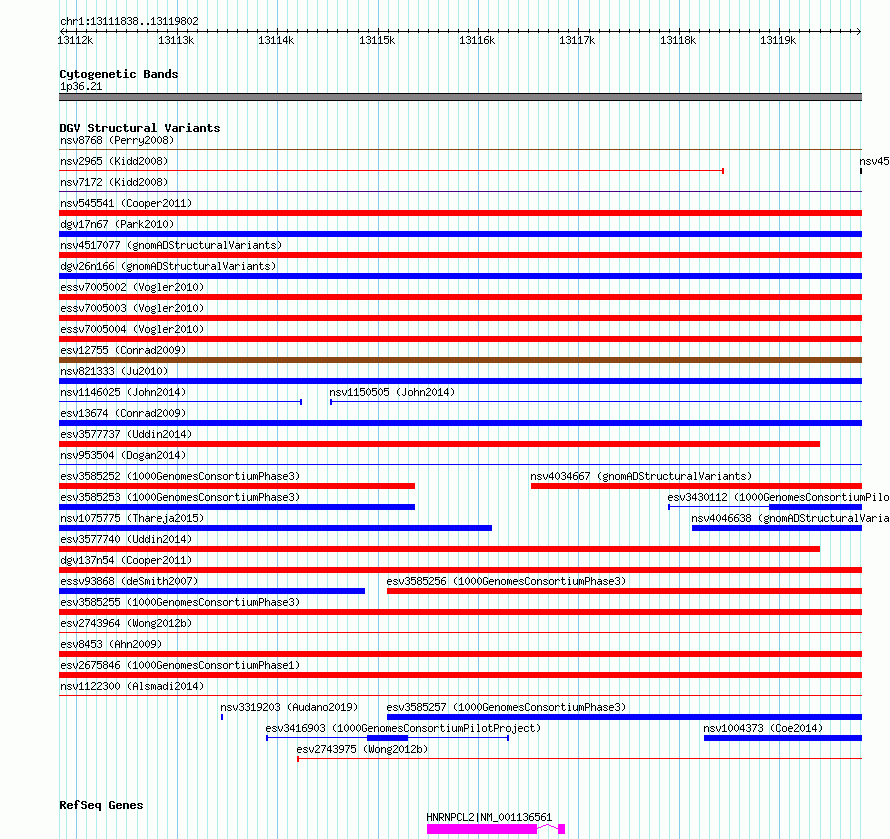 chr1:13111838..13119802

13112k 13113k 13114k 13115k 13116k 13117k 13118k 13119k

Cytogenetic Bands
1p36.21

DGV Structural Variants
nsv8768 (Perry2008)
nsv2965 (Kidd2008)
nsv45
nsv7172 (Kidd2008)
nsv545541 (Cooper2011)
dgv17n67 (Park2010)
nsv4517077 (gnomADStructuralVariants)
dgv26n166 (gnomADStructuralVariants)
essv7005002 (Vogler2010)
essv7005003 (Vogler2010)
essv7005004 (Vogler2010)
esv12755 (Conrad2009)
nsv821333 (Ju2010)
nsv1146025 (John2014)
nsv1150505 (John2014)
esv13674 (Conrad2009)
esv3577737 (Uddin2014)
nsv953504 (Dogan2014)
esv3585252 (1000GenomesConsortiumPhase3)
nsv4034667 (gnomADStructuralVariants)
esv3585253 (1000GenomesConsortiumPhase3)
esv3430112 (1000GenomesConsortiumPilo
nsv1075775 (Thareja2015)
nsv4046638 (gnomADStructuralVaria
esv3577740 (Uddin2014)
dgv137n54 (Cooper2011)
essv93868 (deSmith2007)
esv3585256 (1000GenomesConsortiumPhase3)
esv3585255 (1000GenomesConsortiumPhase3)
esv2743964 (Wong2012b)
esv8453 (Ahn2009)
esv2675846 (1000GenomesConsortiumPhase1)
nsv1122300 (Alsmadi2014)
nsv3319203 (Audano2019)
esv3585257 (1000GenomesConsortiumPhase3)
esv3416903 (1000GenomesConsortiumPilotProject)
nsv1004373 (Coe2014)
esv2743975 (Wong2012b)

RefSeq Genes
HNRNPCL2|NM_001136561